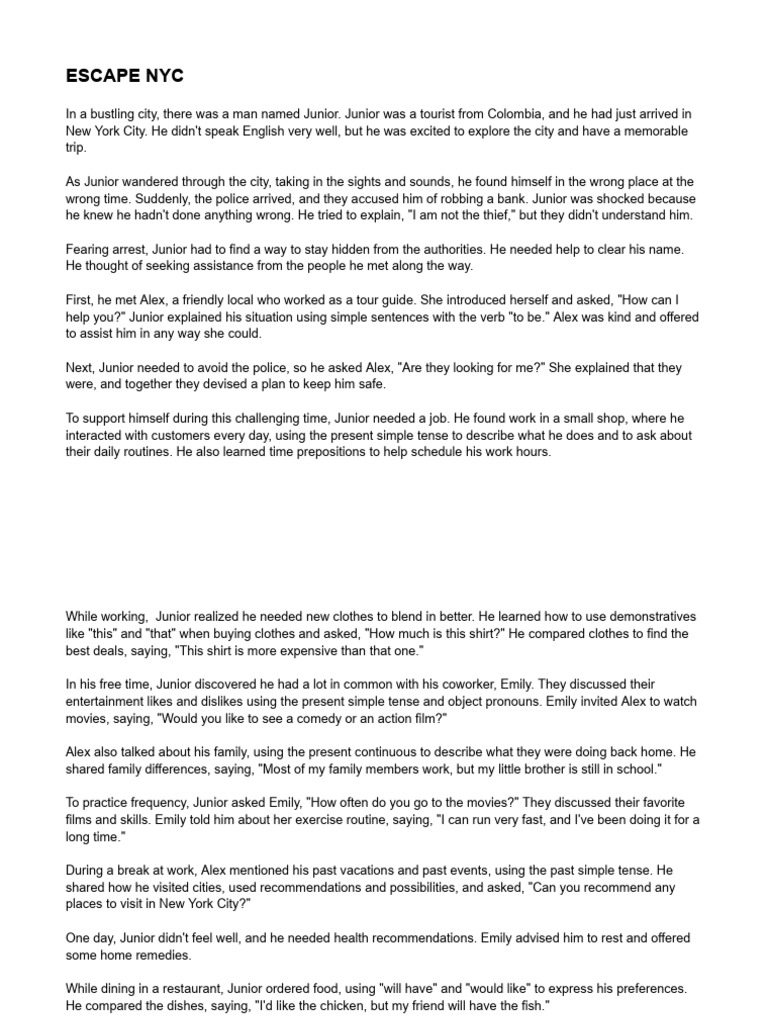 ESCAPE NYC

In a bustling city, there was a man named Junior. Junior was a tourist from Colombia, and he had just arrived in New York City. He didn't speak English very well, but he was excited to explore the city and have a memorable trip.

As Junior wandered through the city, taking in the sights and sounds, he found himself in the wrong place at the wrong time. Suddenly, the police arrived, and they accused him of robbing a bank. Junior was shocked because he knew he hadn't done anything wrong. He tried to explain, "I am not the thief," but they didn't understand him.

Fearing arrest, Junior had to find a way to stay hidden from the authorities. He needed help to clear his name. He thought of seeking assistance from the people he met along the way.

First, he met Alex, a friendly local who worked as a tour guide. She introduced herself and asked, "How can I help you?" Junior explained his situation using simple sentences with the verb "to be." Alex was kind and offered to assist him in any way she could.

Next, Junior needed to avoid the police, so he asked Alex, "Are they looking for me?" She explained that they were, and together they devised a plan to keep him safe.

To support himself during this challenging time, Junior needed a job. He found work in a small shop, where he interacted with customers every day, using the present simple tense to describe what he does and to ask about their daily routines. He also learned time prepositions to help schedule his work hours.

While working, Junior realized he needed new clothes to blend in better. He learned how to use demonstratives like "this" and "that" when buying clothes and asked, "How much is this shirt?" He compared clothes to find the best deals, saying, "This shirt is more expensive than that one."

In his free time, Junior discovered he had a lot in common with his coworker, Emily. They discussed their entertainment likes and dislikes using the present simple tense and object pronouns. Emily invited Alex to watch movies, saying, "Would you like to see a comedy or an action film?"

Alex also talked about his family, using the present continuous to describe what they were doing back home. He shared family differences, saying, "Most of my family members work, but my little brother is still in school."

To practice frequency, Junior asked Emily, "How often do you go to the movies?" They discussed their favorite films and skills. Emily told him about her exercise routine, saying, "I can run very fast, and I've been doing it for a long time."

During a break at work, Alex mentioned his past vacations and past events, using the past simple tense. He shared how he visited cities, used recommendations and possibilities, and asked, "Can you recommend any places to visit in New York City?"

One day, Junior didn't feel well, and he needed health recommendations. Emily advised him to rest and offered some home remedies.

While dining in a restaurant, Junior ordered food, using "will have" and "would like" to express his preferences. He compared the dishes, saying, "I'd like the chicken, but my friend will have the fish."